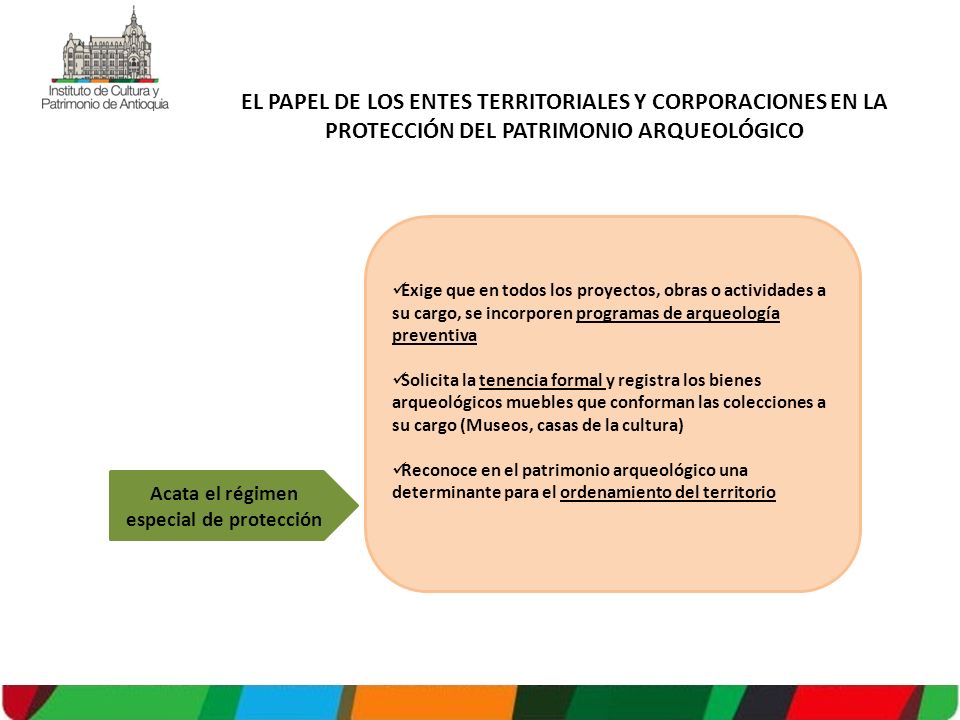 Instituto de Cultura y Patrimonio de Antioquia

EL PAPEL DE LOS ENTES TERRITORIALES Y CORPORACIONES EN LA PROTECCIÓN DEL PATRIMONIO ARQUEOLÓGICO

Acata el régimen especial de protección

✓Exige que en todos los proyectos, obras o actividades a su cargo, se incorporen programas de arqueología preventiva

✓Solicita la tenencia formal y registra los bienes arqueológicos muebles que conforman las colecciones a su cargo (Museos, casas de la cultura)

✓Reconoce en el patrimonio arqueológico una determinante para el ordenamiento del territorio